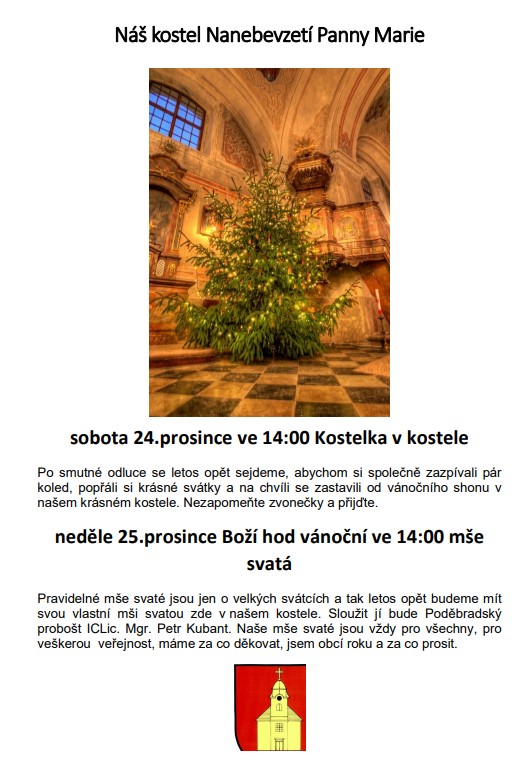 Náš kostel Nanebevzetí Panny Marie

sobota 24.prosince ve 14:00 Kostelka v kostele

Po smutné odluce se letos opět sejdeme, abychom si společně zazpívali pár koled, popřáli si krásné svátky a na chvíli se zastavili od vánočního shonu v našem krásném kostele. Nezapomeňte zvonečky a přijďte.

neděle 25.prosince Boží hod vánoční ve 14:00 mše svatá

Pravidelné mše svaté jsou jen o velkých svátcích a tak letos opět budeme mít svou vlastní mši svatou zde v našem kostele. Sloužit jí bude Poděbradský probošt ICLic. Mgr. Petr Kubant. Naše mše svaté jsou vždy pro všechny, pro veškerou veřejnost, máme za co děkovat, jsem obcí roku a za co prosit.